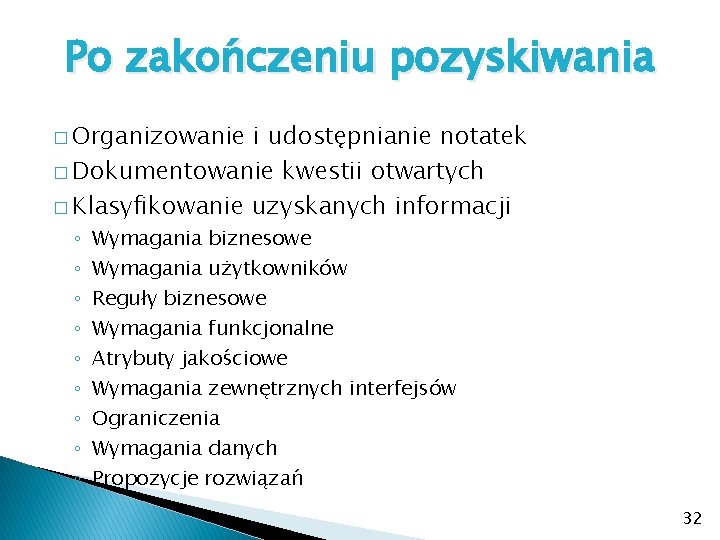 Po zakończeniu pozyskiwania

□ Organizowanie i udostępnianie notatek
□ Dokumentowanie kwestii otwartych
□ Klasyfikowanie uzyskanych informacji
◦ Wymagania biznesowe
◦ Wymagania użytkowników
◦ Reguły biznesowe
◦ Wymagania funkcjonalne
◦ Atrybuty jakościowe
◦ Wymagania zewnętrznych interfejsów
◦ Ograniczenia
◦ Wymagania danych
◦ Propozycje rozwiązań

32